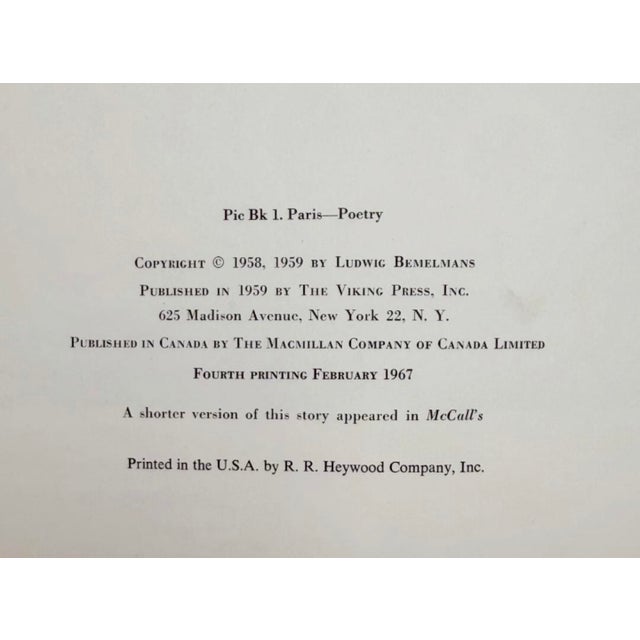 Pic Bk 1. Paris—Poetry

Copyright © 1958, 1959 by Ludwig Bemelmans

Published in 1959 by The Viking Press, Inc.

625 Madison Avenue, New York 22, N. Y.

Published in Canada by The Macmillan Company of Canada Limited

Fourth printing February 1967

A shorter version of this story appeared in McCall's

Printed in the U.S.A. by R. R. Heywood Company, Inc.